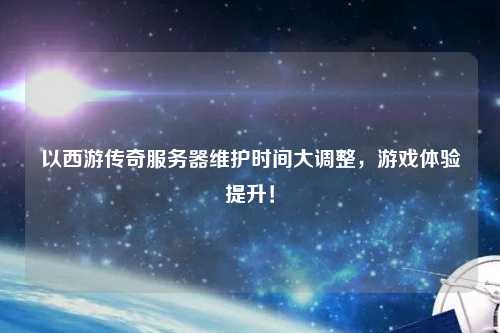 以西游传奇服务器维护时间大调整，游戏体验提升！